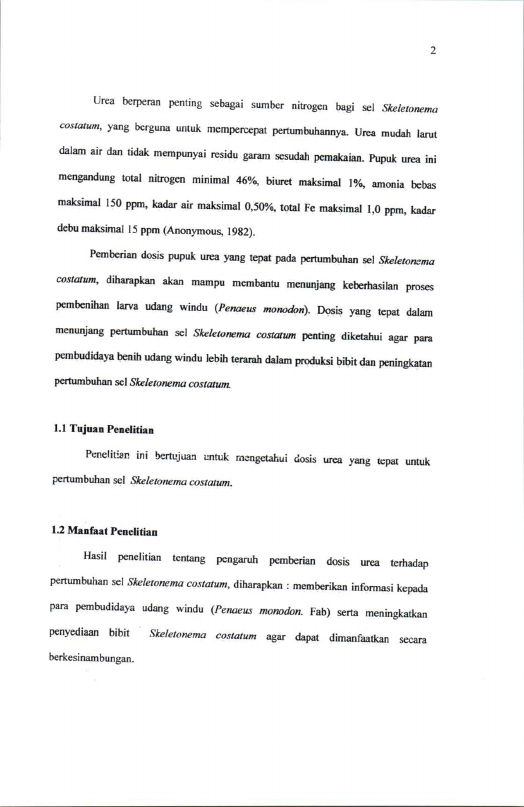 2

Urea berperan penting sebagai sumber nitrogen bagi sel Skeletonema costatum, yang berguna untuk mempercepat pertumbuhannya. Urea mudah larut dalam air dan tidak mempunyai residu garam sesudah pemakaian. Pupuk urea ini mengandung total nitrogen minimal 46%, biuret maksimal 1%, amonia bebas maksimal 150 ppm, kadar air maksimal 0,50%, total Fe maksimal 1,0 ppm, kadar debu maksimal 15 ppm (Anonymous, 1982).

Pemberian dosis pupuk urea yang tepat pada pertumbuhan sel Skeletonema costatum, diharapkan akan mampu membantu menunjang keberhasilan proses pembenihan larva udang windu (Penaeus monodon). Dosis yang tepat dalam menunjang pertumbuhan sel Skeletonema costatum penting diketahui agar para pembudidaya benih udang windu lebih terarah dalam produksi bibit dan peningkatan pertumbuhan sel Skeletonema costatum.

1.1 Tujuan Penelitian

Penelitian ini bertujuan untuk mengetahui dosis urea yang tepat untuk pertumbuhan sel Skeletonema costatum.

1.2 Manfaat Penelitian

Hasil penelitian tentang pengaruh pemberian dosis urea terhadap pertumbuhan sel Skeletonema costatum, diharapkan : memberikan informasi kepada para pembudidaya udang windu (Penaeus monodon. Fab) serta meningkatkan penyediaan bibit Skeletonema costatum agar dapat dimanfaatkan secara berkesinambungan.